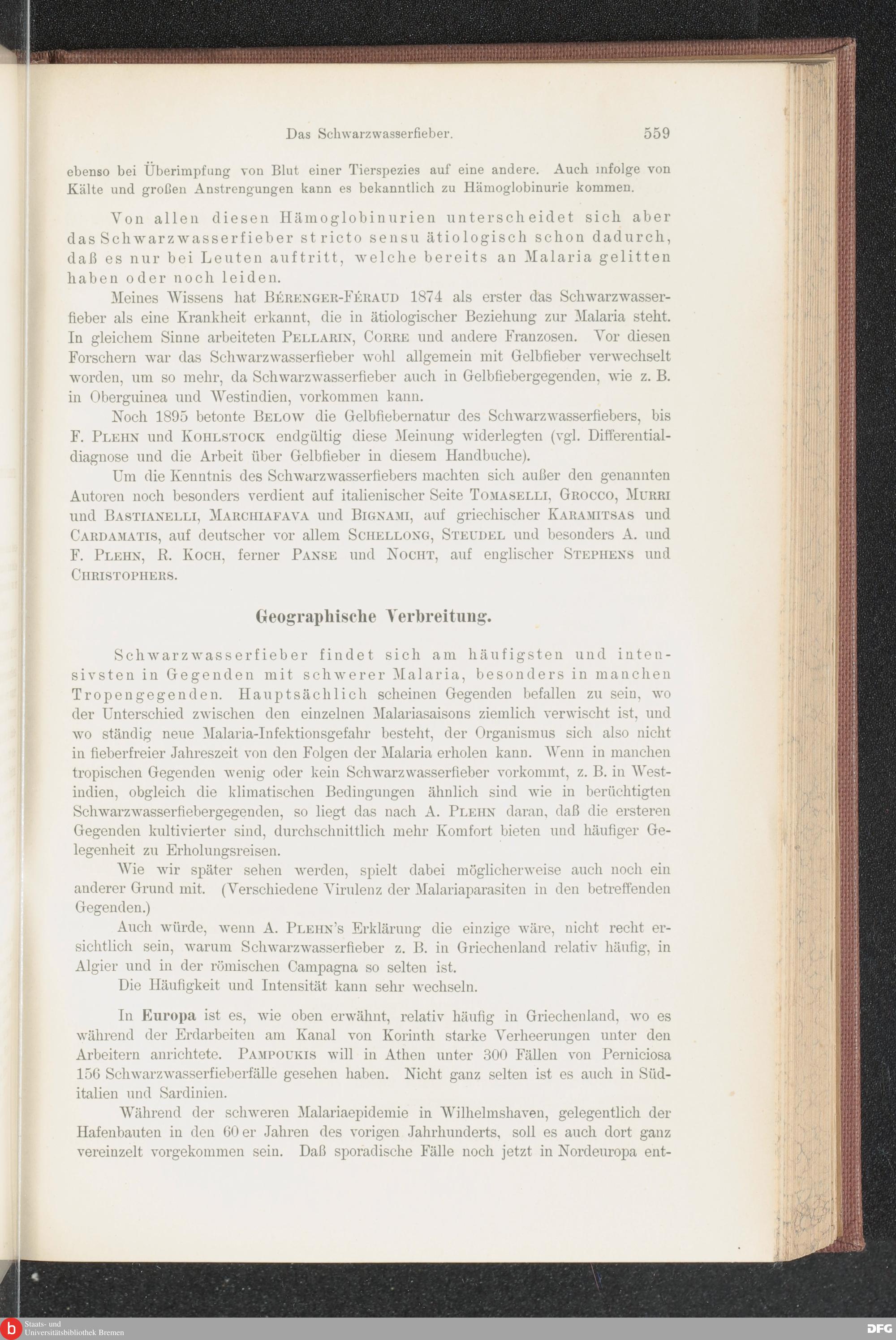 Das Schwarzwasserfieber. 559

ebenso bei Überimpfung von Blut einer Tierspezies auf eine andere. Auch infolge von Kälte und großen Anstrengungen kann es bekanntlich zu Hämoglobinurie kommen.

Von allen diesen Hämoglobinurien unterscheidet sich aber das Schwarzwasserfieber stricto sensu ätiologisch schon dadurch, daß es nur bei Leuten auftritt, welche bereits an Malaria gelitten haben oder noch leiden.

Meines Wissens hat Bérenger-Féraud 1874 als erster das Schwarzwasserfieber als eine Krankheit erkannt, die in ätiologischer Beziehung zur Malaria steht. In gleichem Sinne arbeiteten Pellarin, Corre und andere Franzosen. Vor diesen Forschern war das Schwarzwasserfieber wohl allgemein mit Gelbfieber verwechselt worden, um so mehr, da Schwarzwasserfieber auch in Gelbfiebergegenden, wie z. B. in Oberguinea und Westindien, vorkommen kann.

Noch 1895 betonte Below die Gelbfiebernatur des Schwarzwasserfiebers, bis F. Plehn und Kohlstock endgültig diese Meinung widerlegten (vgl. Differentialdiagnose und die Arbeit über Gelbfieber in diesem Handbuche).

Um die Kenntnis des Schwarzwasserfiebers machten sich außer den genannten Autoren noch besonders verdient auf italienischer Seite Tomaselli, Grocco, Murri und Bastianelli, Marchiafava und Bignami, auf griechischer Karamitsas und Cardamatis, auf deutscher vor allem Schellong, Steudel und besonders A. und F. Plehn, R. Koch, ferner Panse und Nocht, auf englischer Stephens und Christophers.

Geographische Verbreitung.

Schwarzwasserfieber findet sich am häufigsten und intensivsten in Gegenden mit schwerer Malaria, besonders in manchen Tropengegenden. Hauptsächlich scheinen Gegenden befallen zu sein, wo der Unterschied zwischen den einzelnen Malariasaisons ziemlich verwischt ist, und wo ständig neue Malaria-Infektionsgefahr besteht, der Organismus sich also nicht in fieberfreier Jahreszeit von den Folgen der Malaria erholen kann. Wenn in manchen tropischen Gegenden wenig oder kein Schwarzwasserfieber vorkommt, z. B. in Westindien, obgleich die klimatischen Bedingungen ähnlich sind wie in berüchtigten Schwarzwasserfiebergegenden, so liegt das nach A. Plehn daran, daß die ersteren Gegenden kultivierter sind, durchschnittlich mehr Komfort bieten und häufiger Gelegenheit zu Erholungsreisen.

Wie wir später sehen werden, spielt dabei möglicherweise auch noch ein anderer Grund mit. (Verschiedene Virulenz der Malariaparasiten in den betreffenden Gegenden.)

Auch würde, wenn A. Plehn's Erklärung die einzige wäre, nicht recht ersichtlich sein, warum Schwarzwasserfieber z. B. in Griechenland relativ häufig, in Algier und in der römischen Campagna so selten ist.

Die Häufigkeit und Intensität kann sehr wechseln.

In Europa ist es, wie oben erwähnt, relativ häufig in Griechenland, wo es während der Erdarbeiten am Kanal von Korinth starke Verheerungen unter den Arbeitern anrichtete. Pampoukis will in Athen unter 300 Fällen von Perniciosa 156 Schwarzwasserfieberfälle gesehen haben. Nicht ganz selten ist es auch in Süditalien und Sardinien.

Während der schweren Malariaepidemie in Wilhelmshaven, gelegentlich der Hafenbauten in den 60er Jahren des vorigen Jahrhunderts, soll es auch dort ganz vereinzelt vorgekommen sein. Daß sporadische Fälle noch jetzt in Nordeuropa ent-

Staats- und Universitätsbibliothek Bremen

DFG